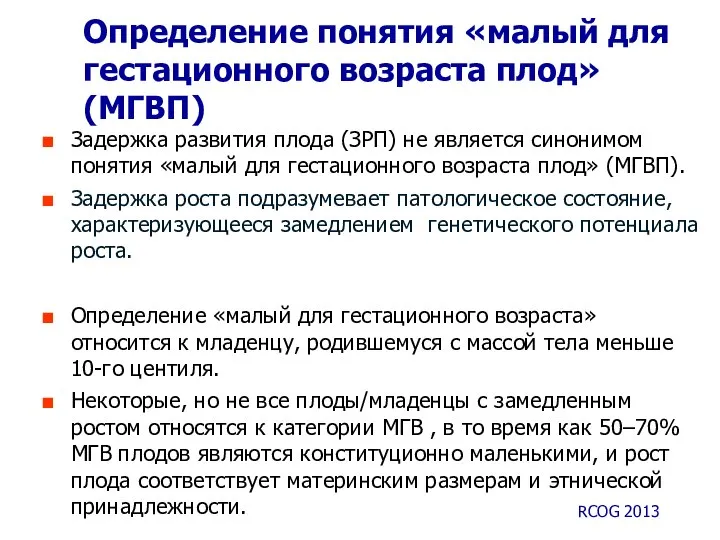 Определение понятия «малый для гестационного возраста плод» (МГВП)

Задержка развития плода (ЗРП) не является синонимом понятия «малый для гестационного возраста плод» (МГВП).

Задержка роста подразумевает патологическое состояние, характеризующееся замедлением генетического потенциала роста.

Определение «малый для гестационного возраста» относится к младенцу, родившемуся с массой тела меньше 10-го центиля.

Некоторые, но не все плоды/младенцы с замедленным ростом относятся к категории МГВ , в то время как 50–70% МГВ плодов являются конституционно маленькими, и рост плода соответствует материнским размерам и этнической принадлежности.

RCOG 2013